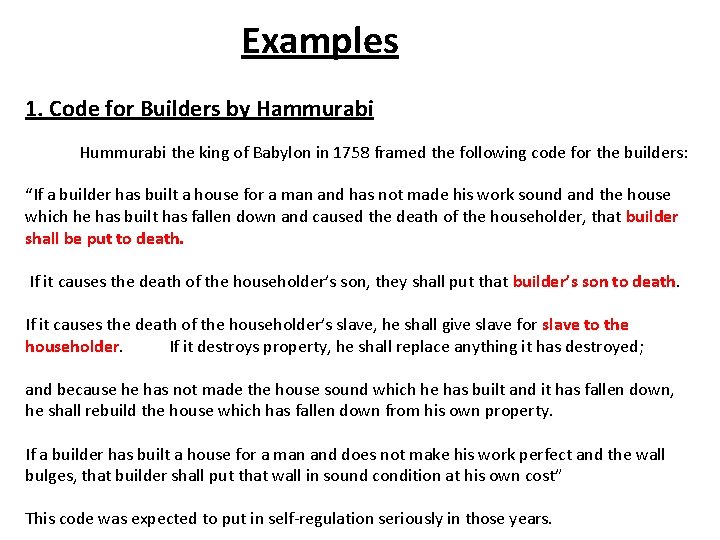 Examples

1. Code for Builders by Hammurabi

Hummurabi the king of Babylon in 1758 framed the following code for the builders:

“If a builder has built a house for a man and has not made his work sound and the house which he has built has fallen down and caused the death of the householder, that builder shall be put to death.

If it causes the death of the householder’s son, they shall put that builder’s son to death.

If it causes the death of the householder’s slave, he shall give slave for slave to the householder. If it destroys property, he shall replace anything it has destroyed;

and because he has not made the house sound which he has built and it has fallen down, he shall rebuild the house which has fallen down from his own property.

If a builder has built a house for a man and does not make his work perfect and the wall bulges, that builder shall put that wall in sound condition at his own cost”

This code was expected to put in self-regulation seriously in those years.